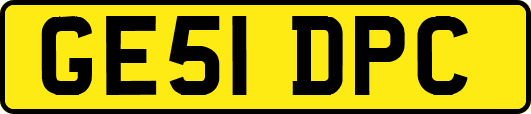 GE51 DPC